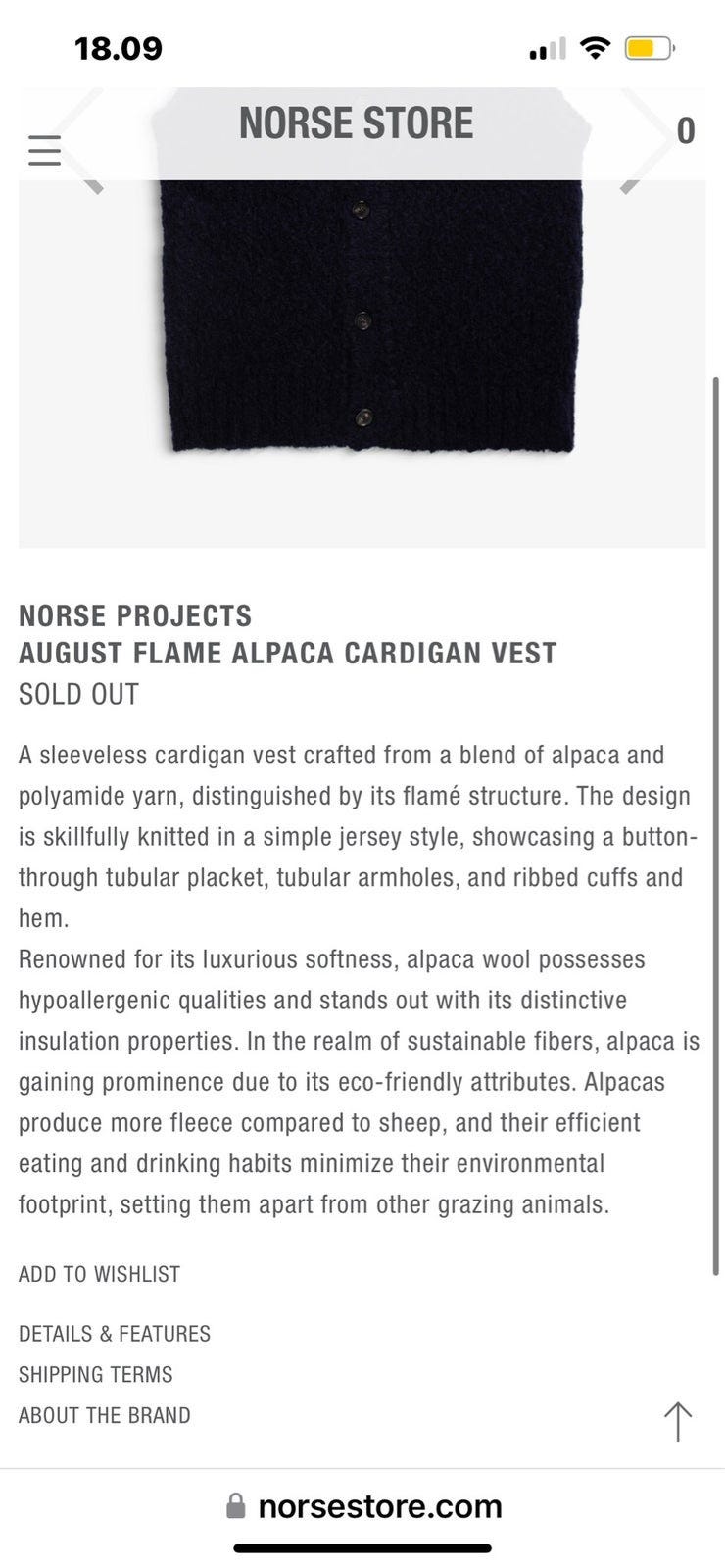 18.09

NORSE STORE

0

NORSE PROJECTS
AUGUST FLAME ALPACA CARDIGAN VEST
SOLD OUT

A sleeveless cardigan vest crafted from a blend of alpaca and polyamide yarn, distinguished by its flamé structure. The design is skillfully knitted in a simple jersey style, showcasing a button-through tubular placket, tubular armholes, and ribbed cuffs and hem.
Renowned for its luxurious softness, alpaca wool possesses hypoallergenic qualities and stands out with its distinctive insulation properties. In the realm of sustainable fibers, alpaca is gaining prominence due to its eco-friendly attributes. Alpacas produce more fleece compared to sheep, and their efficient eating and drinking habits minimize their environmental footprint, setting them apart from other grazing animals.

ADD TO WISHLIST

DETAILS & FEATURES
SHIPPING TERMS
ABOUT THE BRAND

norsestore.com